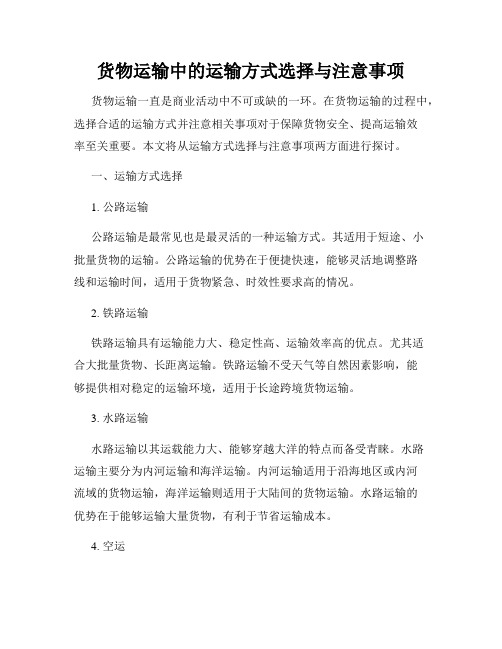 货物运输中的运输方式选择与注意事项

货物运输一直是商业活动中不可或缺的一环。在货物运输的过程中，选择合适的运输方式并注意相关事项对于保障货物安全、提高运输效率至关重要。本文将从运输方式选择与注意事项两方面进行探讨。

一、运输方式选择

1. 公路运输

公路运输是最常见也是最灵活的一种运输方式。其适用于短途、小批量货物的运输。公路运输的优势在于便捷快速，能够灵活地调整路线和运输时间，适用于货物紧急、时效性要求高的情况。

2. 铁路运输

铁路运输具有运输能力大、稳定性高、运输效率高的优点。尤其适合大批量货物、长距离运输。铁路运输不受天气等自然因素影响，能够提供相对稳定的运输环境，适用于长途跨境货物运输。

3. 水路运输

水路运输以其运载能力大、能够穿越大洋的特点而备受青睐。水路运输主要分为内河运输和海洋运输。内河运输适用于沿海地区或内河流域的货物运输，海洋运输则适用于大陆间的货物运输。水路运输的优势在于能够运输大量货物，有利于节省运输成本。

4. 空运